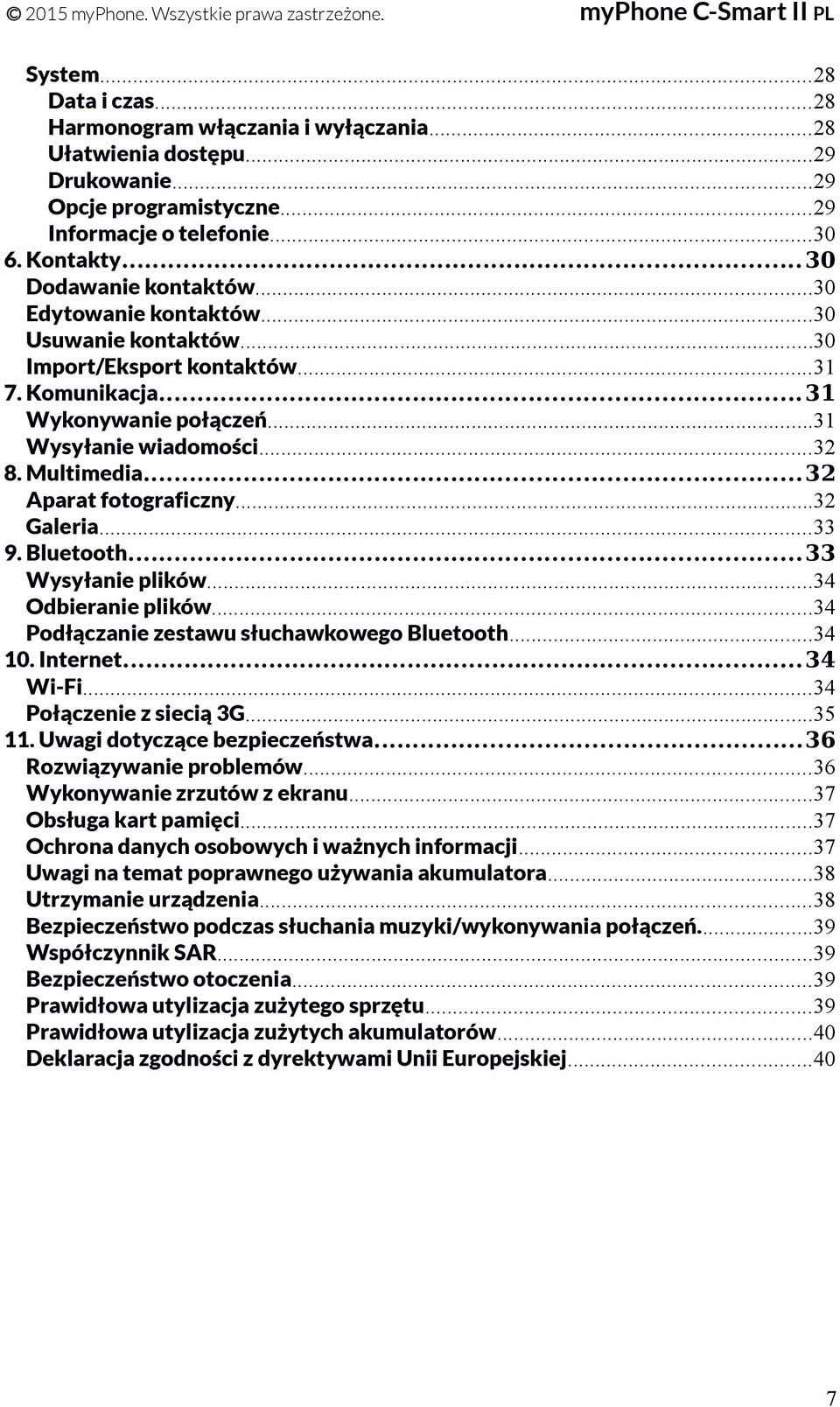 © 2015 myPhone. Wszystkie prawa zastrzeżone. myPhone C-Smart II PL

System...28
Data i czas...28
Harmonogram włączania i wyłączania...28
Ułatwienia dostępu...29
Drukowanie...29
Opcje programistyczne...29
Informacje o telefonie...30
6. Kontakty...30
Dodawanie kontaktów...30
Edytowanie kontaktów...30
Usuwanie kontaktów...30
Import/Eksport kontaktów...31
7. Komunikacja...31
Wykonywanie połączeń...31
Wysyłanie wiadomości...32
8. Multimedia...32
Aparat fotograficzny...32
Galeria...33
9. Bluetooth...33
Wysyłanie plików...34
Odbieranie plików...34
Podłączanie zestawu słuchawkowego Bluetooth...34
10. Internet...34
Wi-Fi...34
Połączenie z siecią 3G...35
11. Uwagi dotyczące bezpieczeństwa...36
Rozwiązywanie problemów...36
Wykonywanie zrzutów z ekranu...37
Obsługa kart pamięci...37
Ochrona danych osobowych i ważnych informacji...37
Uwagi na temat poprawnego używania akumulatora...38
Utrzymanie urządzenia...38
Bezpieczeństwo podczas słuchania muzyki/wykonywania połączeń....39
Współczynnik SAR...39
Bezpieczeństwo otoczenia...39
Prawidłowa utylizacja zużytego sprzętu...39
Prawidłowa utylizacja zużytych akumulatorów...40
Deklaracja zgodności z dyrektywami Unii Europejskiej...40

7